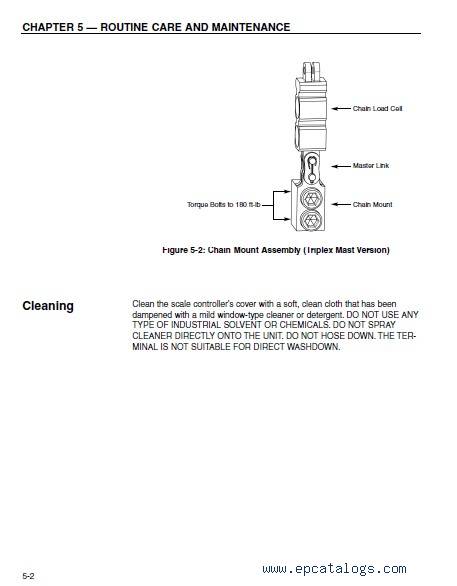 CHAPTER 5 — ROUTINE CARE AND MAINTENANCE

Chain Load Cell

Master Link

Torque Bolts to 180 ft-lb

Chain Mount

Figure 5-2: Chain Mount Assembly (Triplex Mast Version)

Cleaning

Clean the scale controller's cover with a soft, clean cloth that has been dampened with a mild window-type cleaner or detergent. DO NOT USE ANY TYPE OF INDUSTRIAL SOLVENT OR CHEMICALS. DO NOT SPRAY CLEANER DIRECTLY ONTO THE UNIT. DO NOT HOSE DOWN. THE TERMINAL IS NOT SUITABLE FOR DIRECT WASHDOWN.

5-2

www.epcatalogs.com